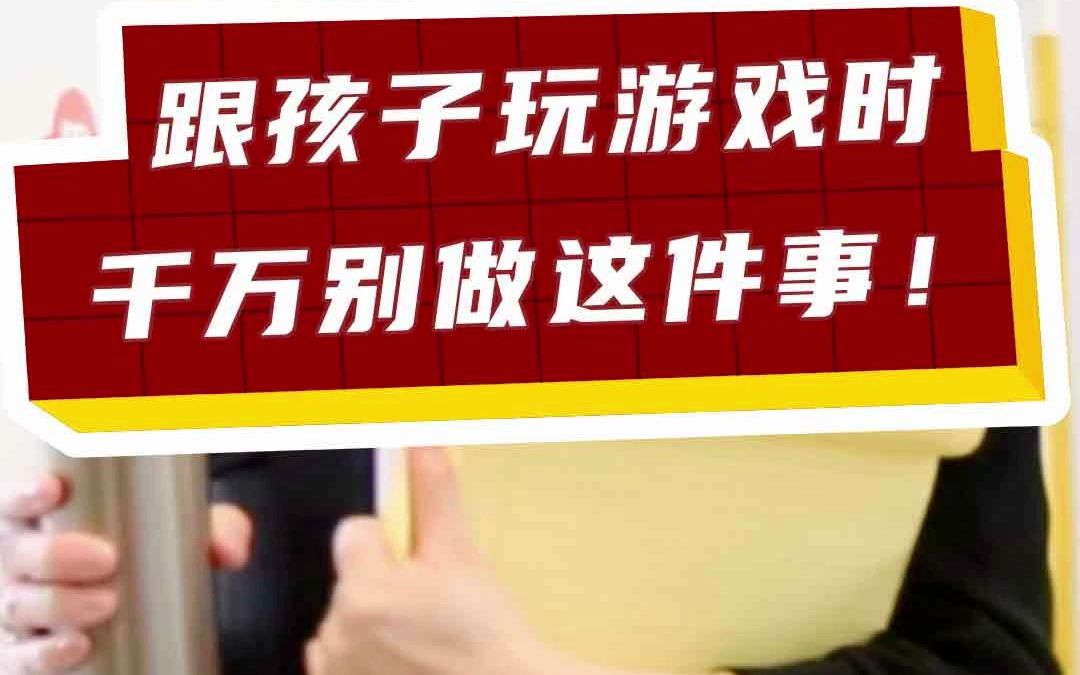 跟孩子玩游戏时
千万别做这件事！